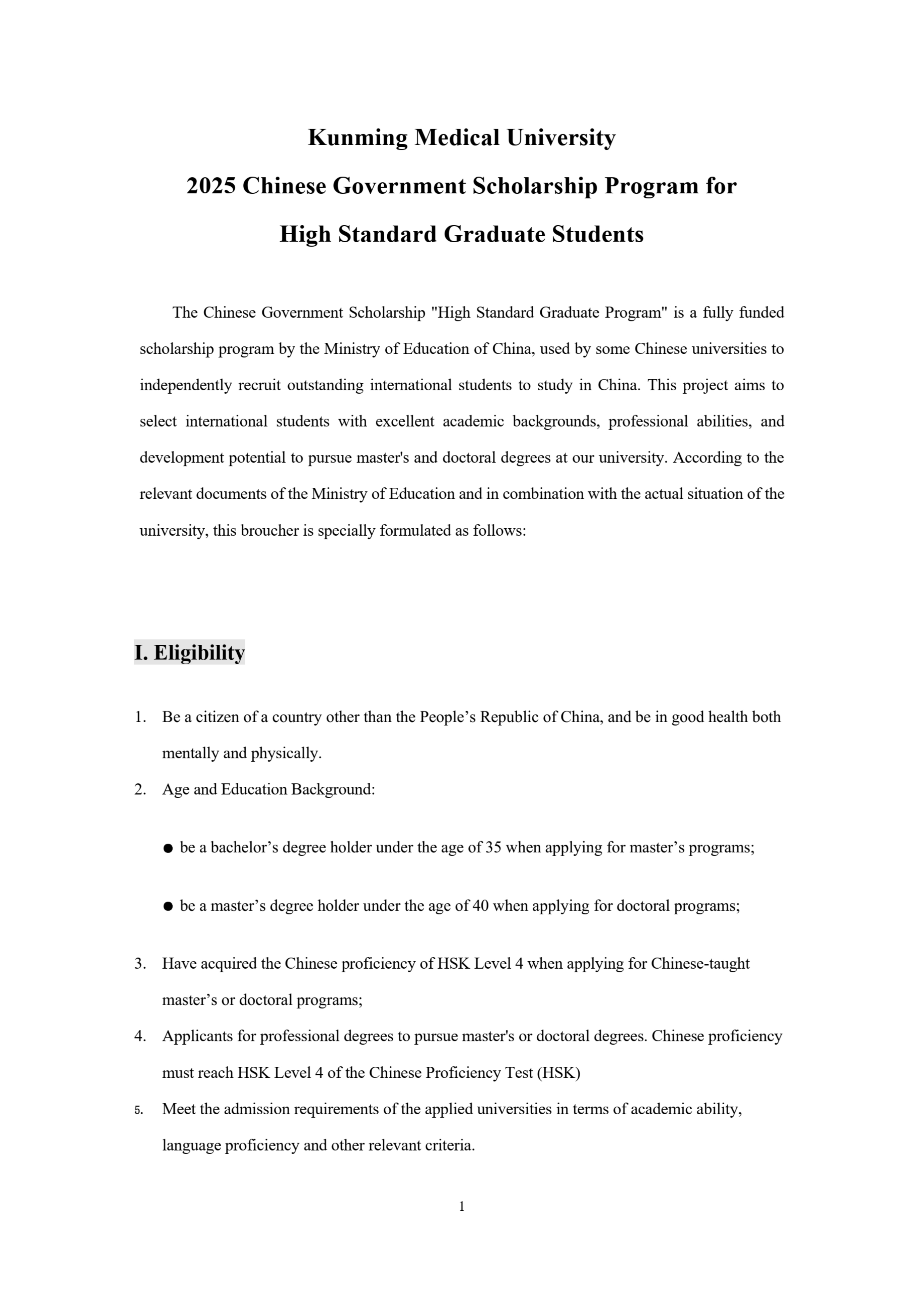 Kunming Medical University
2025 Chinese Government Scholarship Program for
High Standard Graduate Students

The Chinese Government Scholarship "High Standard Graduate Program" is a fully funded scholarship program by the Ministry of Education of China, used by some Chinese universities to independently recruit outstanding international students to study in China. This project aims to select international students with excellent academic backgrounds, professional abilities, and development potential to pursue master's and doctoral degrees at our university. According to the relevant documents of the Ministry of Education and in combination with the actual situation of the university, this broucher is specially formulated as follows:

I. Eligibility

1. Be a citizen of a country other than the People’s Republic of China, and be in good health both mentally and physically.
2. Age and Education Background:

● be a bachelor’s degree holder under the age of 35 when applying for master’s programs;

● be a master’s degree holder under the age of 40 when applying for doctoral programs;

3. Have acquired the Chinese proficiency of HSK Level 4 when applying for Chinese-taught master’s or doctoral programs;
4. Applicants for professional degrees to pursue master's or doctoral degrees. Chinese proficiency must reach HSK Level 4 of the Chinese Proficiency Test (HSK)
5. Meet the admission requirements of the applied universities in terms of academic ability, language proficiency and other relevant criteria.

1